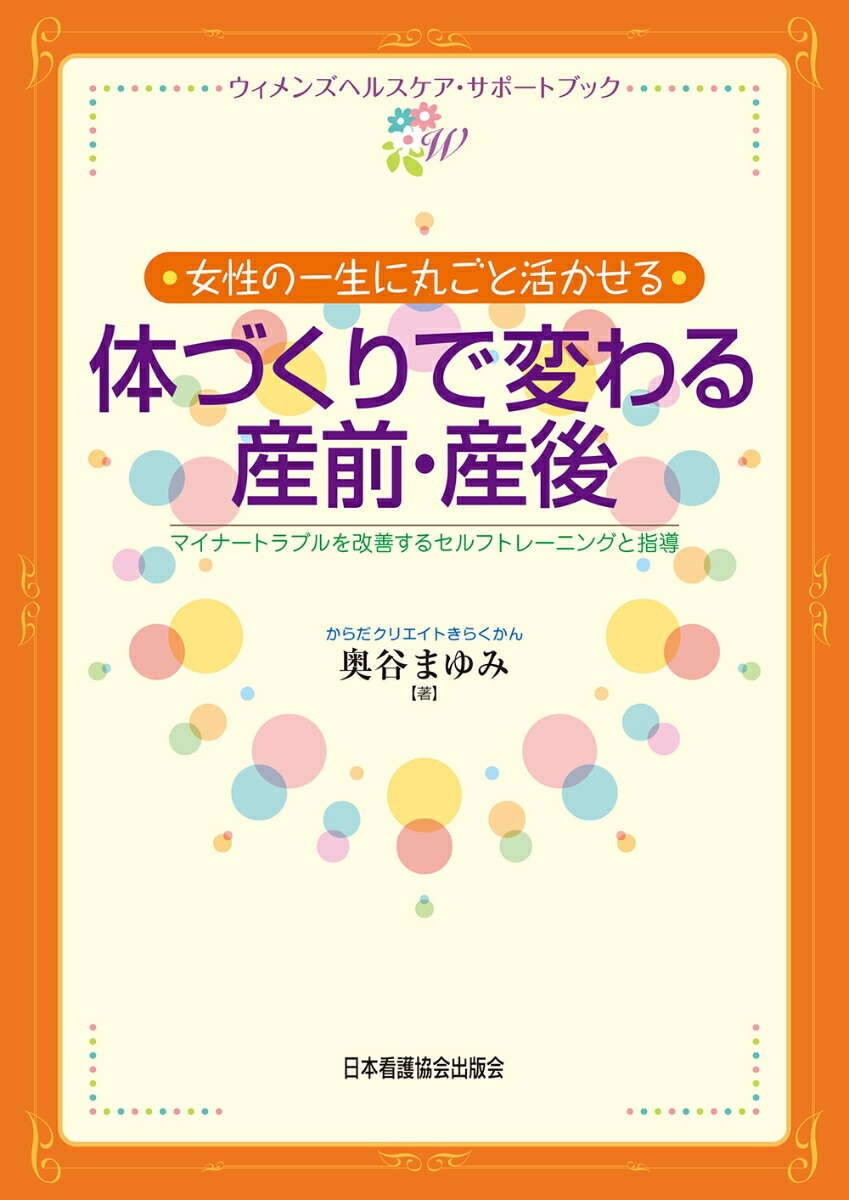 ウィメンズヘルスケア・サポートブック

W

女性の一生に丸ごと活かせる

体づくりで変わる
産前・産後

マイナートラブルを改善するセルフトレーニングと指導

からだクリエイトきらくかん
奥谷まゆみ
【著】

日本看護協会出版会